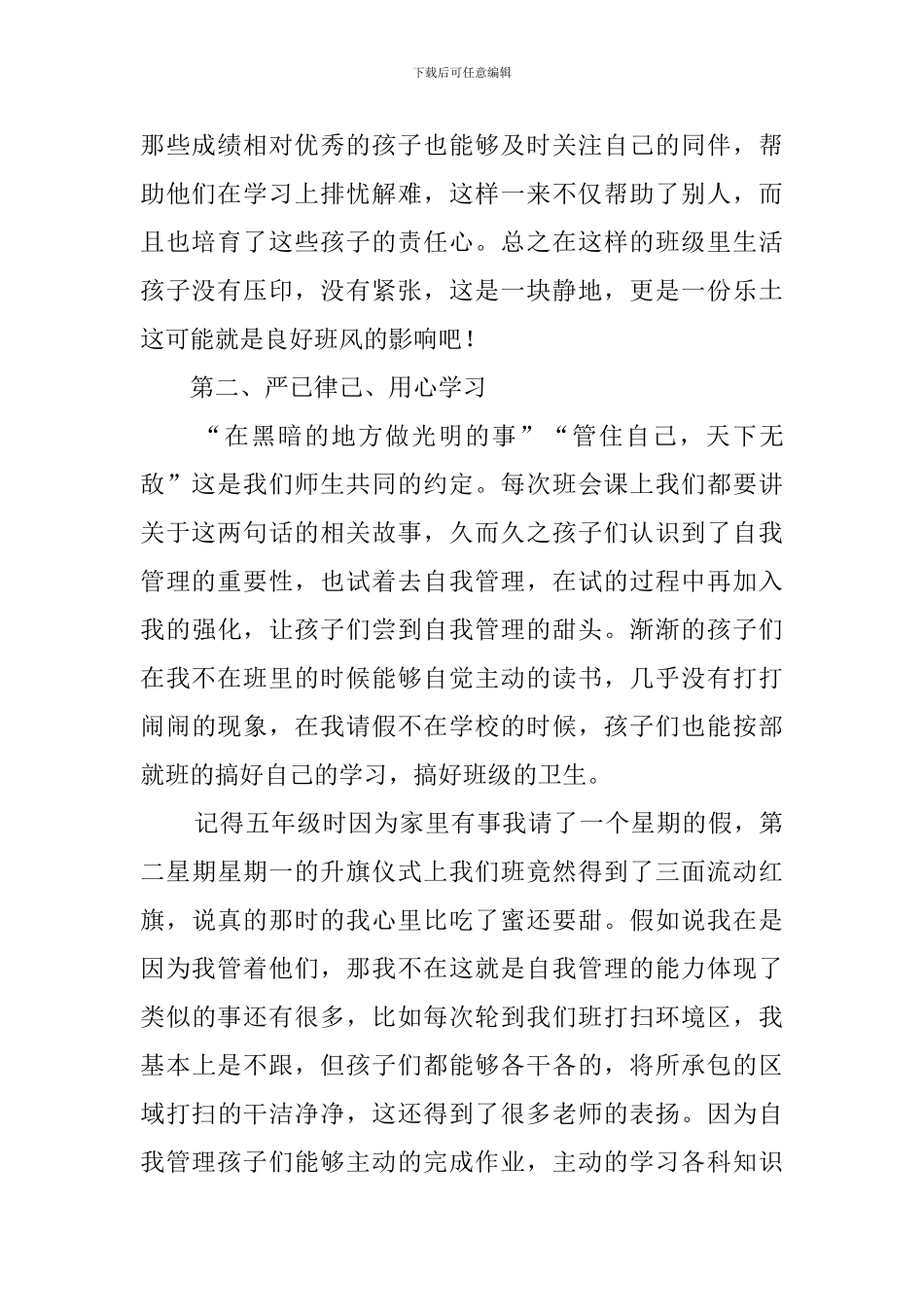 下载后可任意编辑

那些成绩相对优秀的孩子也能够及时关注自己的同伴，帮助他们在学习上排忧解难，这样一来不仅帮助了别人，而且也培育了这些孩子的责任心。总之在这样的班级里生活孩子没有压印，没有紧张，这是一块静地，更是一份乐土这可能就是良好班风的影响吧！

第二、严已律己、用心学习

“在黑暗的地方做光明的事”“管住自己，天下无敌”这是我们师生共同的约定。每次班会课上我们都要讲关于这两句话的相关故事，久而久之孩子们认识到了自我管理的重要性，也试着去自我管理，在试的过程中再加入我的强化，让孩子们尝到自我管理的甜头。渐渐的孩子们在我不在班里的时候能够自觉主动的读书，几乎没有打打闹闹的现象，在我请假不在学校的时候，孩子们也能按部就班的搞好自己的学习，搞好班级的卫生。

记得五年级时因为家里有事我请了一个星期的假，第二星期星期一的升旗仪式上我们班竟然得到了三面流动红旗，说真的那时的我心里比吃了蜜还要甜。假如说我在是因为我管着他们，那我不在这就是自我管理的能力体现了类似的事还有很多，比如每次轮到我们班打扫环境区，我基本上是不跟，但孩子们都能够各干各的，将所承包的区域打扫的干洁净净，这还得到了很多老师的表扬。因为自我管理孩子们能够主动的完成作业，主动的学习各科知识